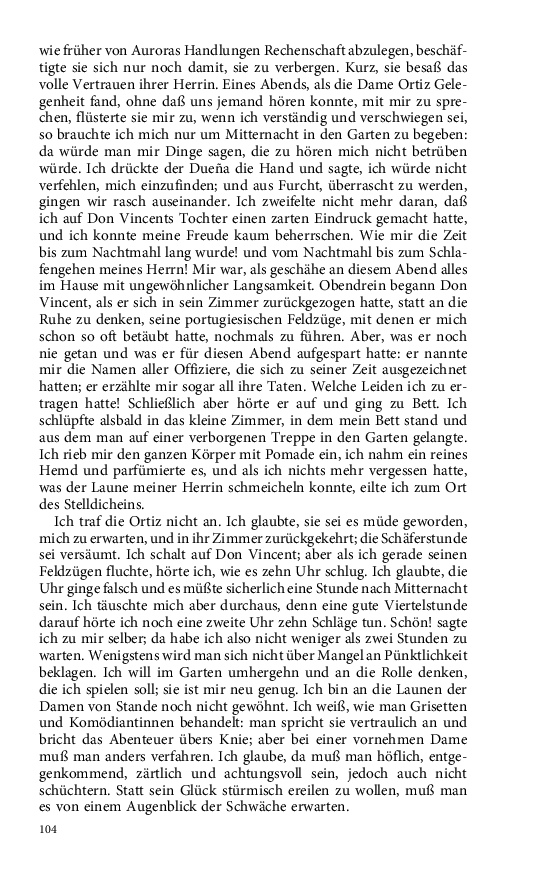 wie früher von Auroras Handlungen Rechenschaft abzulegen, beschäftigte sie sich nur noch damit, sie zu verbergen. Kurz, sie besaß das volle Vertrauen ihrer Herrin. Eines Abends, als die Dame Ortiz Gelegenheit fand, ohne daß uns jemand hören konnte, mit mir zu sprechen, flüsterte sie mir zu, wenn ich verständig und verschwiegen sei, so brauchte ich mich nur um Mitternacht in den Garten zu begeben: da würde man mir Dinge sagen, die zu hören mich nicht betrüben würde. Ich drückte der Dueña die Hand und sagte, ich würde nicht verfehlen, mich einzufinden; und aus Furcht, überrascht zu werden, gingen wir rasch auseinander. Ich zweifelte nicht mehr daran, daß ich auf Don Vincents Tochter einen zarten Eindruck gemacht hatte, und ich konnte meine Freude kaum beherrschen. Wie mir die Zeit bis zum Nachtmahl lang wurde! und vom Nachtmahl bis zum Schlafengehen meines Herrn! Mir war, als geschähe an diesem Abend alles im Hause mit ungewöhnlicher Langsamkeit. Obendrein begann Don Vincent, als er sich in sein Zimmer zurückgezogen hatte, statt an die Ruhe zu denken, seine portugiesischen Feldzüge, mit denen er mich schon so oft betäubt hatte, nochmals zu führen. Aber, was er noch nie getan und was er für diesen Abend aufgespart hatte: er nannte mir die Namen aller Offiziere, die sich zu seiner Zeit ausgezeichnet hatten; er erzählte mir sogar all ihre Taten. Welche Leiden ich zu ertragen hatte! Schließlich aber hörte er auf und ging zu Bett. Ich schlüpfte alsbald in das kleine Zimmer, in dem mein Bett stand und aus dem man auf einer verborgenen Treppe in den Garten gelangte. Ich rieb mir den ganzen Körper mit Pomade ein, ich nahm ein reines Hemd und parfümierte es, und als ich nichts mehr vergessen hatte, was der Laune meiner Herrin schmeicheln konnte, eilte ich zum Ort des Stelldicheins.

Ich traf die Ortiz nicht an. Ich glaubte, sie sei es müde geworden, mich zu erwarten, und in ihr Zimmer zurückgekehrt; die Schäferstunde sei versäumt. Ich schalt auf Don Vincent; aber als ich gerade seinen Feldzügen fluchte, hörte ich, wie es zehn Uhr schlug. Ich glaubte, die Uhr ginge falsch und es müßte sicherlich eine Stunde nach Mitternacht sein. Ich täuschte mich aber durchaus, denn eine gute Viertelstunde darauf hörte ich noch eine zweite Uhr zehn Schläge tun. Schön! sagte ich zu mir selber; da habe ich also nicht weniger als zwei Stunden zu warten. Wenigstens wird man sich nicht über Mangel an Pünktlichkeit beklagen. Ich will im Garten umhergehn und an die Rolle denken, die ich spielen soll; sie ist mir neu genug. Ich bin an die Launen der Damen von Stande noch nicht gewöhnt. Ich weiß, wie man Grisetten und Komödiantinnen behandelt: man spricht sie vertraulich an und bricht das Abenteuer übers Knie; aber bei einer vornehmen Dame muß man anders verfahren. Ich glaube, da muß man höflich, entgegenkommend, zärtlich und achtungsvoll sein, jedoch auch nicht schüchtern. Statt sein Glück stürmisch ereilen zu wollen, muß man es von einem Augenblick der Schwäche erwarten.

104